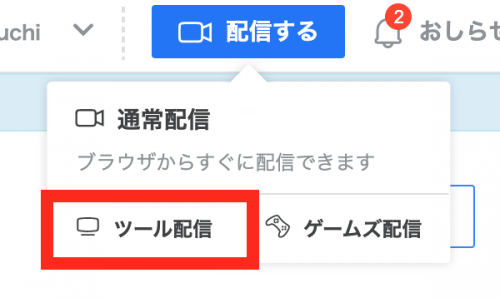 uchi

配信する

2
おしらせ

通常配信

ブラウザからすぐに配信できます

ツール配信

ゲームズ配信